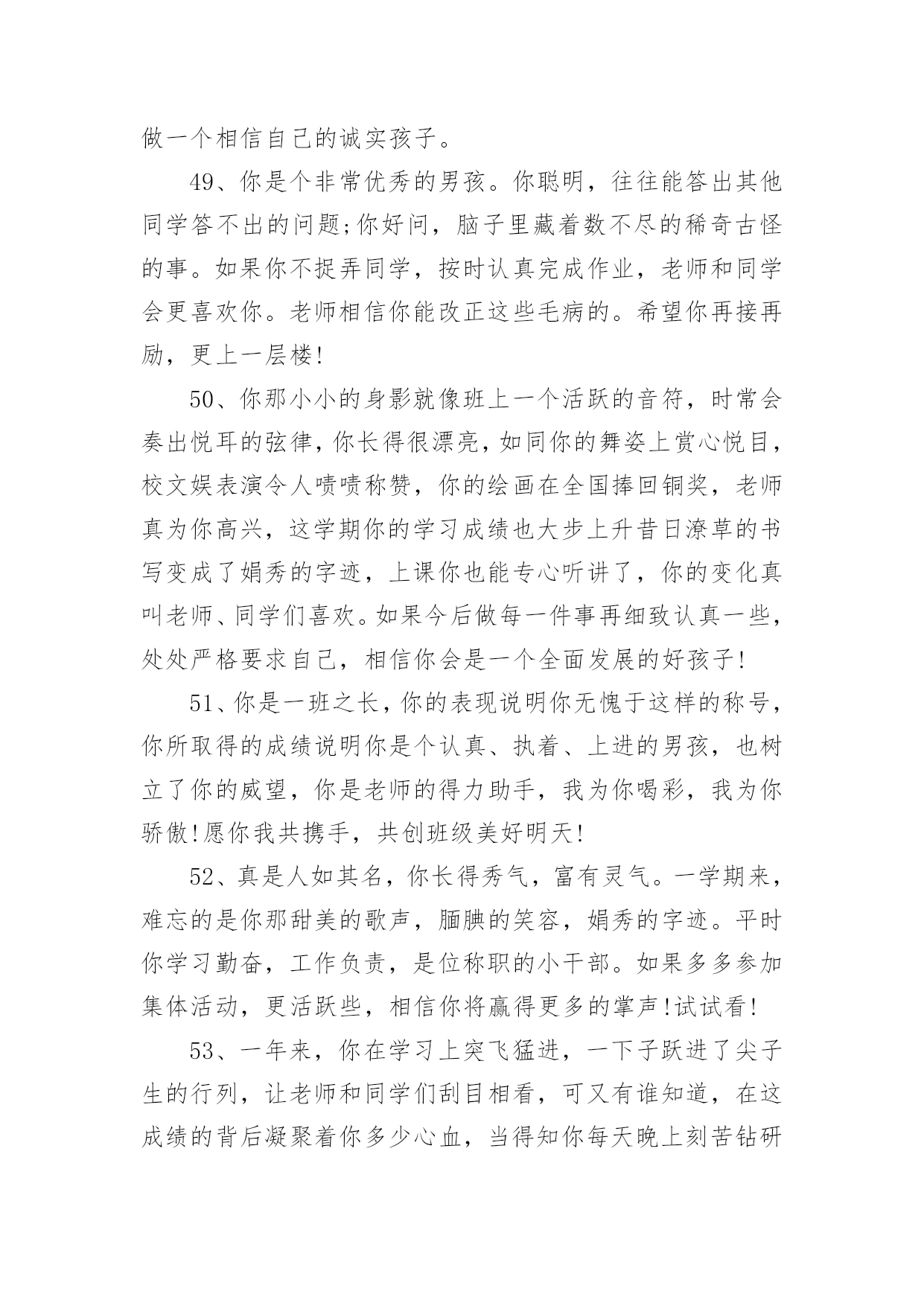 做一个相信自己的诚实孩子。

49、你是个非常优秀的男孩。你聪明，往往能答出其他同学答不出的问题;你好问，脑子里藏着数不尽的稀奇古怪的事。如果你不捉弄同学，按时认真完成作业，老师和同学会更喜欢你。老师相信你能改正这些毛病的。希望你再接再励，更上一层楼!

50、你那小小的身影就像班上一个活跃的音符，时常会奏出悦耳的弦律，你长得很漂亮，如同你的舞姿上赏心悦目，校文娱表演令人啧啧称赞，你的绘画在全国捧回铜奖，老师真为你高兴，这学期你的学习成绩也大步上升昔日潦草的书写变成了娟秀的字迹，上课你也能专心听讲了，你的变化真叫老师、同学们喜欢。如果今后做每一件事再细致认真一些，处处严格要求自己，相信你会是一个全面发展的好孩子!

51、你是一班之长，你的表现说明你无愧于这样的称号，你所取得的成绩说明你是个认真、执着、上进的男孩，也树立了你的威望，你是老师的得力助手，我为你喝彩，我为你骄傲!愿你我共携手，共创班级美好明天!

52、真是人如其名，你长得秀气，富有灵气。一学期来，难忘的是你那甜美的歌声，腼腆的笑容，娟秀的字迹。平时你学习勤奋，工作负责，是位称职的小干部。如果多多参加集体活动，更活跃些，相信你将赢得更多的掌声!试试看!

53、一年来，你在学习上突飞猛进，一下子跃进了尖子生的行列，让老师和同学们刮目相看，可又有谁知道，在这成绩的背后凝聚着你多少心血，当得知你每天晚上刻苦钻研